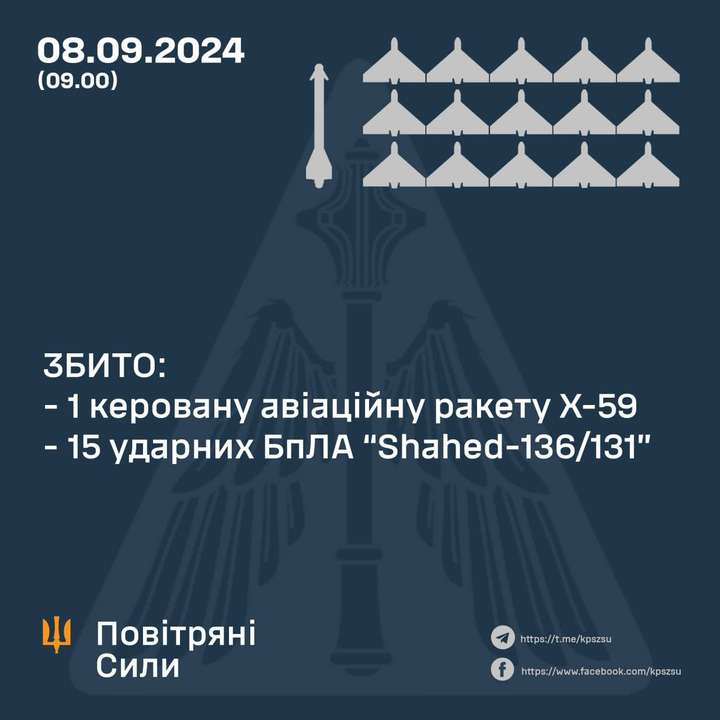 08.09.2024
(09.00)

ЗБИТО:
- 1 керовану авіаційну ракету Х-59
- 15 ударних БпЛА "Shahed-136/131"

Повітряні Сили

https://t.me/kpszsu
https://www.facebook.com/kpszsu